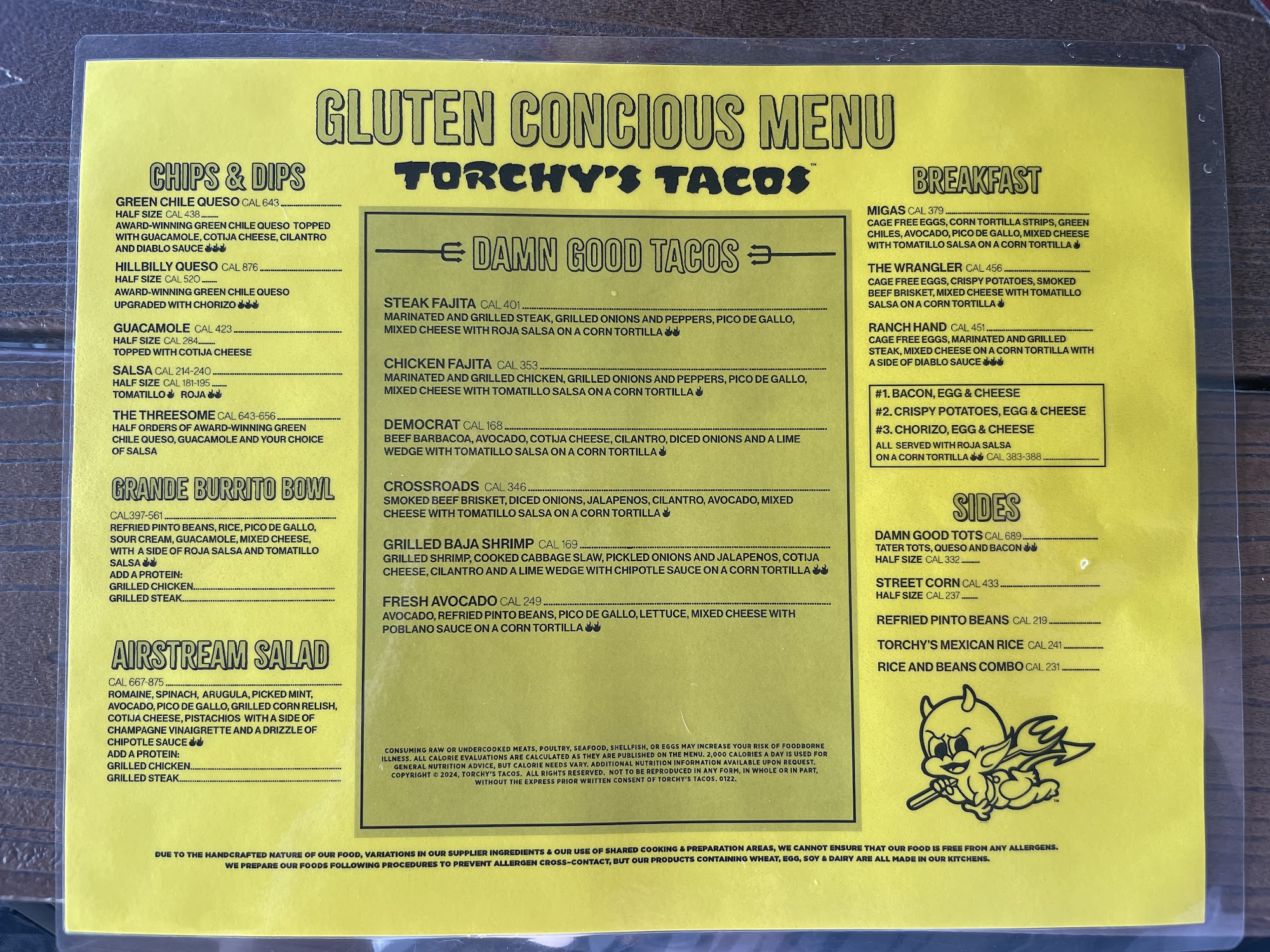 GLUTEN CONCIOUS MENU

TORCHY'S TACOS™

CHIPS & DIPS

GREEN CHILE QUESO CAL 643
HALF SIZE CAL 438
AWARD-WINNING GREEN CHILE QUESO TOPPED WITH GUACAMOLE, COTIJA CHEESE, CILANTRO AND DIABLO SAUCE

HILLBILLY QUESO CAL 876
HALF SIZE CAL 520
AWARD-WINNING GREEN CHILE QUESO UPGRADED WITH CHORIZO

GUACAMOLE CAL 423
HALF SIZE CAL 284
TOPPED WITH COTIJA CHEESE

SALSA CAL 214-240
HALF SIZE CAL 181-195
TOMATILLO ROJA

THE THREESOME CAL 643-656
HALF ORDERS OF AWARD-WINNING GREEN CHILE QUESO, GUACAMOLE AND YOUR CHOICE OF SALSA

GRANDE BURRITO BOWL

CAL397-561
REFRIED PINTO BEANS, RICE, PICO DE GALLO, SOUR CREAM, GUACAMOLE, MIXED CHEESE, WITH A SIDE OF ROJA SALSA AND TOMATILLO SALSA
ADD A PROTEIN:
GRILLED CHICKEN
GRILLED STEAK

AIRSTREAM SALAD

CAL 667-875
ROMAINE, SPINACH, ARUGULA, PICKED MINT, AVOCADO, PICO DE GALLO, GRILLED CORN RELISH, COTIJA CHEESE, PISTACHIOS WITH A SIDE OF CHAMPAGNE VINAIGRETTE AND A DRIZZLE OF CHIPOTLE SAUCE
ADD A PROTEIN:
GRILLED CHICKEN
GRILLED STEAK

DAMN GOOD TACOS

STEAK FAJITA CAL 401
MARINATED AND GRILLED STEAK, GRILLED ONIONS AND PEPPERS, PICO DE GALLO, MIXED CHEESE WITH ROJA SALSA ON A CORN TORTILLA

CHICKEN FAJITA CAL 353
MARINATED AND GRILLED CHICKEN, GRILLED ONIONS AND PEPPERS, PICO DE GALLO, MIXED CHEESE WITH TOMATILLO SALSA ON A CORN TORTILLA

DEMOCRAT CAL 168
BEEF BARBACOA, AVOCADO, COTIJA CHEESE, CILANTRO, DICED ONIONS AND A LIME WEDGE WITH TOMATILLO SALSA ON A CORN TORTILLA

CROSSROADS CAL 346
SMOKED BEEF BRISKET, DICED ONIONS, JALAPENOS, CILANTRO, AVOCADO, MIXED CHEESE WITH TOMATILLO SALSA ON A CORN TORTILLA

GRILLED BAJA SHRIMP CAL 169
GRILLED SHRIMP, COOKED CABBAGE SLAW, PICKLED ONIONS AND JALAPENOS, COTIJA CHEESE, CILANTRO AND A LIME WEDGE WITH CHIPOTLE SAUCE ON A CORN TORTILLA

FRESH AVOCADO CAL 249
AVOCADO, REFRIED PINTO BEANS, PICO DE GALLO, LETTUCE, MIXED CHEESE WITH POBLANO SAUCE ON A CORN TORTILLA

CONSUMING RAW OR UNDERCOOKED MEATS, POULTRY, SEAFOOD, SHELLFISH, OR EGGS MAY INCREASE YOUR RISK OF FOODBORNE ILLNESS. ALL CALORIE EVALUATIONS ARE CALCULATED AS THEY ARE PUBLISHED ON THE MENU. 2,000 CALORIES A DAY IS USED FOR GENERAL NUTRITION ADVICE, BUT CALORIE NEEDS VARY. ADDITIONAL NUTRITION INFORMATION AVAILABLE UPON REQUEST. COPYRIGHT © 2024, TORCHY'S TACOS. ALL RIGHTS RESERVED. NOT TO BE REPRODUCED IN ANY FORM, IN WHOLE OR IN PART, WITHOUT THE EXPRESS PRIOR WRITTEN CONSENT OF TORCHY'S TACOS. 0122.

BREAKFAST

MIGAS CAL 379
CAGE FREE EGGS, CORN TORTILLA STRIPS, GREEN CHILES, AVOCADO, PICO DE GALLO, MIXED CHEESE WITH TOMATILLO SALSA ON A CORN TORTILLA

THE WRANGLER CAL 456
CAGE FREE EGGS, CRISPY POTATOES, SMOKED BEEF BRISKET, MIXED CHEESE WITH TOMATILLO SALSA ON A CORN TORTILLA

RANCH HAND CAL 451
CAGE FREE EGGS, MARINATED AND GRILLED STEAK, MIXED CHEESE ON A CORN TORTILLA WITH A SIDE OF DIABLO SAUCE

#1. BACON, EGG & CHEESE
#2. CRISPY POTATOES, EGG & CHEESE
#3. CHORIZO, EGG & CHEESE
ALL SERVED WITH ROJA SALSA ON A CORN TORTILLA CAL 383-388

SIDES

DAMN GOOD TOTS CAL 689
TATER TOTS, QUESO AND BACON
HALF SIZE CAL 332

STREET CORN CAL 433
HALF SIZE CAL 237

REFRIED PINTO BEANS CAL 219

TORCHY'S MEXICAN RICE CAL 241

RICE AND BEANS COMBO CAL 231

DUE TO THE HANDCRAFTED NATURE OF OUR FOOD, VARIATIONS IN OUR SUPPLIER INGREDIENTS & OUR USE OF SHARED COOKING & PREPARATION AREAS, WE CANNOT ENSURE THAT OUR FOOD IS FREE FROM ANY ALLERGENS. WE PREPARE OUR FOODS FOLLOWING PROCEDURES TO PREVENT ALLERGEN CROSS-CONTACT, BUT OUR PRODUCTS CONTAINING WHEAT, EGG, SOY & DAIRY ARE ALL MADE IN OUR KITCHENS.